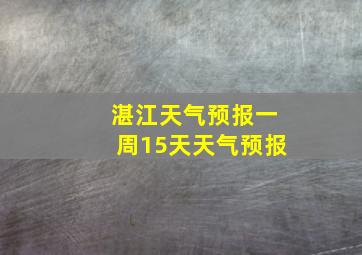 湛江天气预报一周15天天气预报